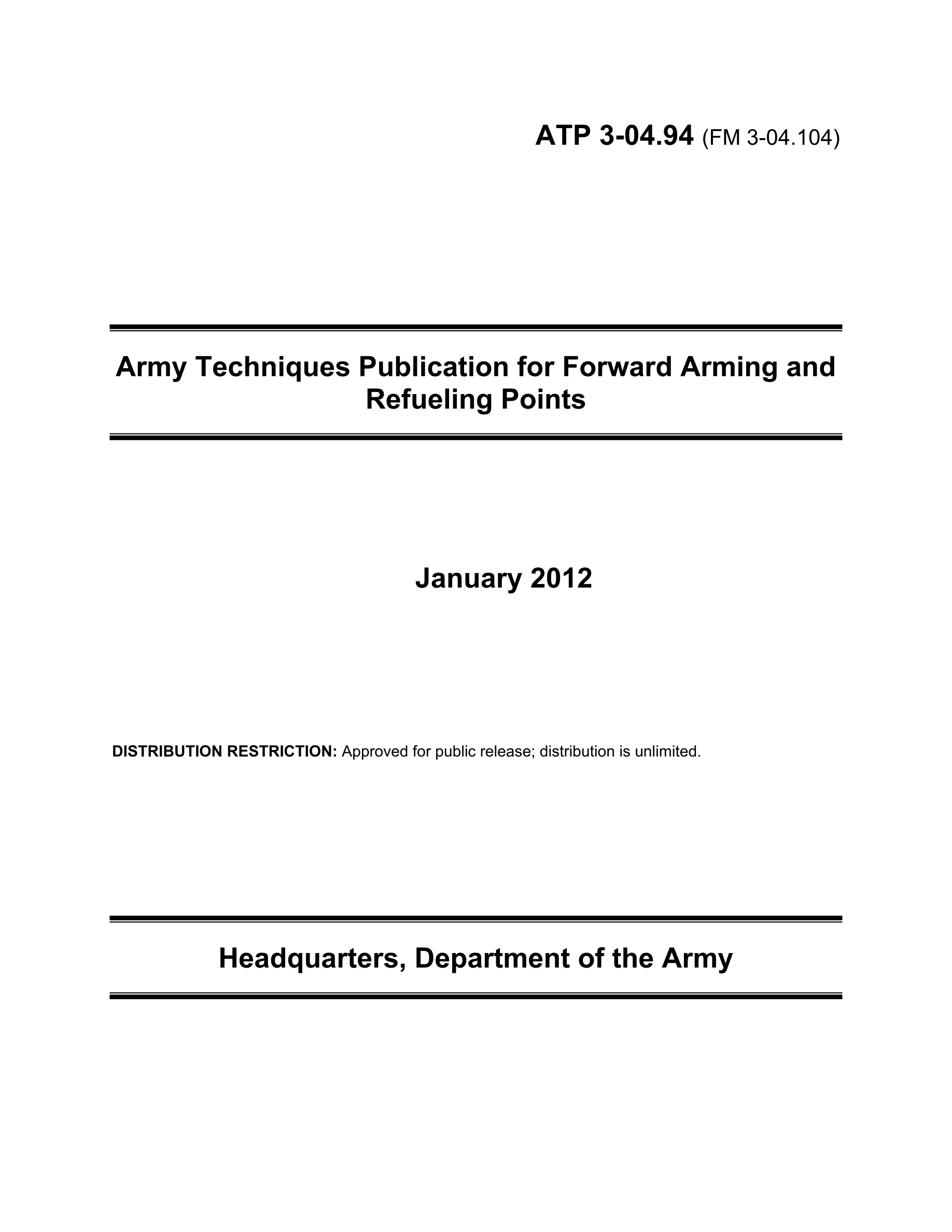 ATP 3-04.94 (FM 3-04.104)

Army Techniques Publication for Forward Arming and Refueling Points

January 2012

DISTRIBUTION RESTRICTION: Approved for public release; distribution is unlimited.

Headquarters, Department of the Army